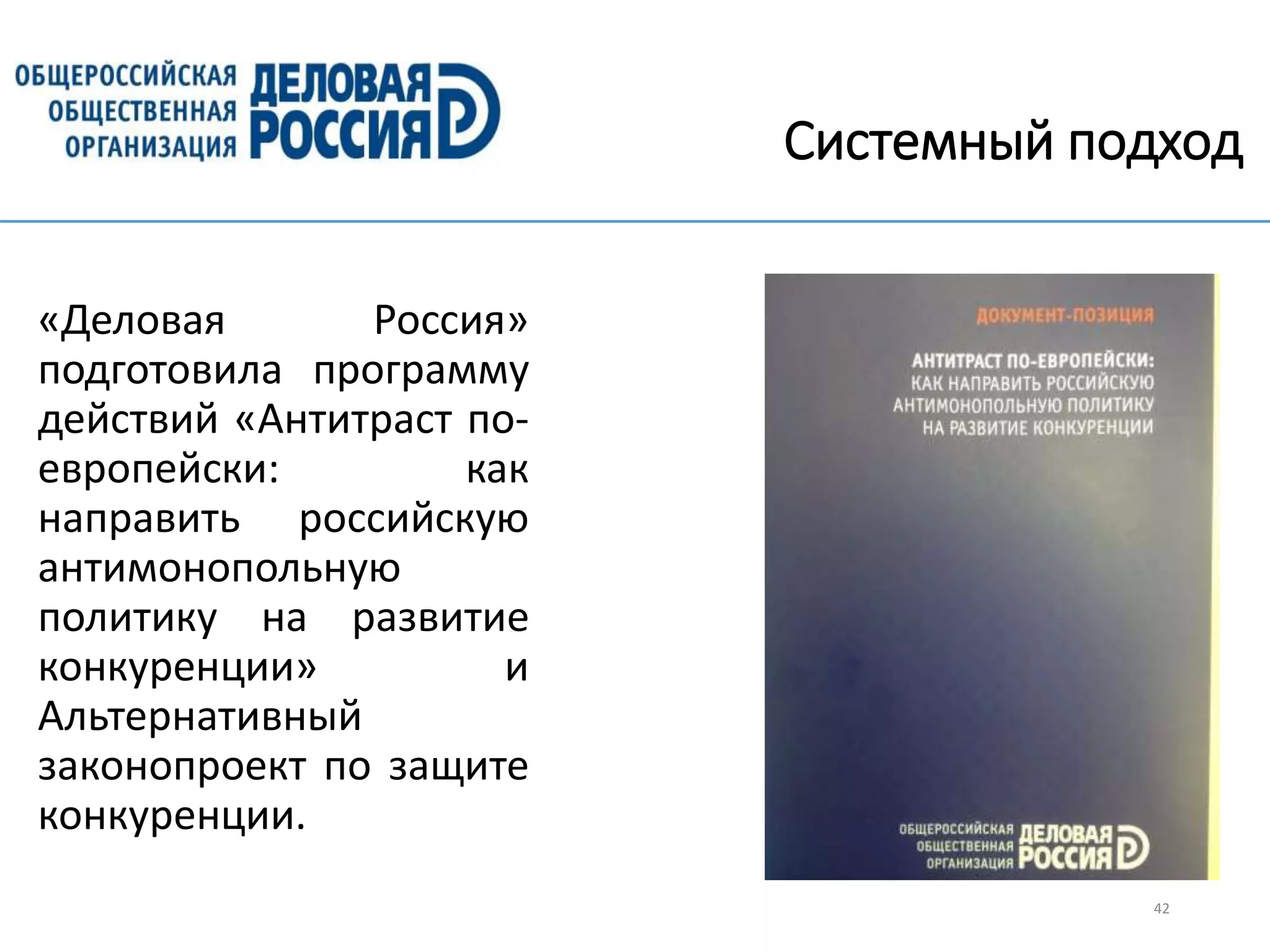 ОБЩЕРОССИЙСКАЯ ОБЩЕСТВЕННАЯ ОРГАНИЗАЦИЯ ДЕЛОВАЯ РОССИЯ

Системный подход

«Деловая Россия» подготовила программу действий «Антитраст по-европейски: как направить российскую антимонопольную политику на развитие конкуренции» и Альтернативный законопроект по защите конкуренции.

ДОКУМЕНТ-ПОЗИЦИЯ

АНТИТРАСТ ПО-ЕВРОПЕЙСКИ: КАК НАПРАВИТЬ РОССИЙСКУЮ АНТИМОНОПОЛЬНУЮ ПОЛИТИКУ НА РАЗВИТИЕ КОНКУРЕНЦИИ

ОБЩЕРОССИЙСКАЯ ОБЩЕСТВЕННАЯ ОРГАНИЗАЦИЯ ДЕЛОВАЯ РОССИЯ

42